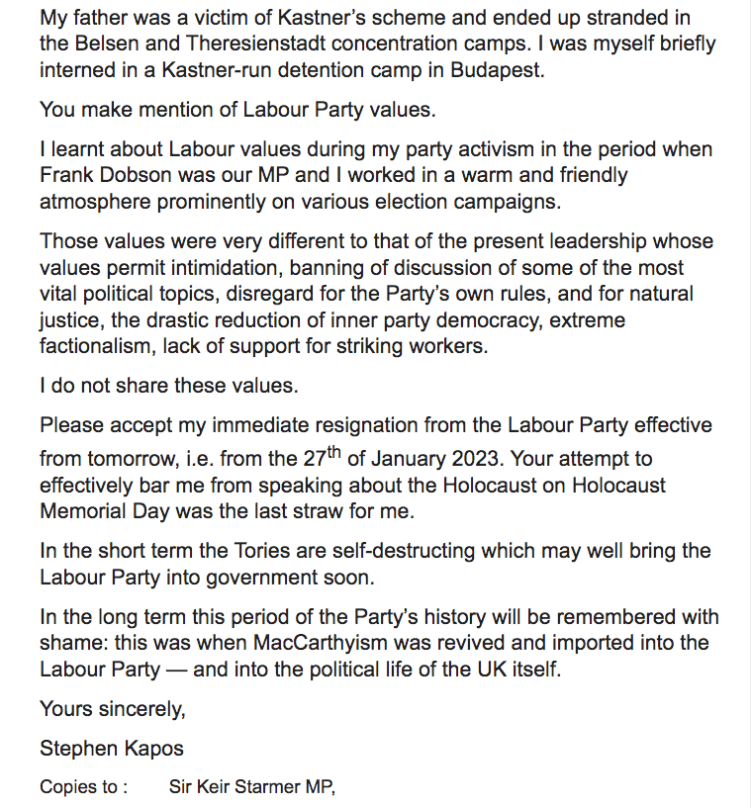 My father was a victim of Kastner's scheme and ended up stranded in the Belsen and Theresienstadt concentration camps. I was myself briefly interned in a Kastner-run detention camp in Budapest.

You make mention of Labour Party values.

I learnt about Labour values during my party activism in the period when Frank Dobson was our MP and I worked in a warm and friendly atmosphere prominently on various election campaigns.

Those values were very different to that of the present leadership whose values permit intimidation, banning of discussion of some of the most vital political topics, disregard for the Party's own rules, and for natural justice, the drastic reduction of inner party democracy, extreme factionalism, lack of support for striking workers.

I do not share these values.

Please accept my immediate resignation from the Labour Party effective from tomorrow, i.e. from the $27^{th}$ of January 2023. Your attempt to effectively bar me from speaking about the Holocaust on Holocaust Memorial Day was the last straw for me.

In the short term the Tories are self-destructing which may well bring the Labour Party into government soon.

In the long term this period of the Party's history will be remembered with shame: this was when MacCarthyism was revived and imported into the Labour Party — and into the political life of the UK itself.

Yours sincerely,

Stephen Kapos

Copies to : Sir Keir Starmer MP,